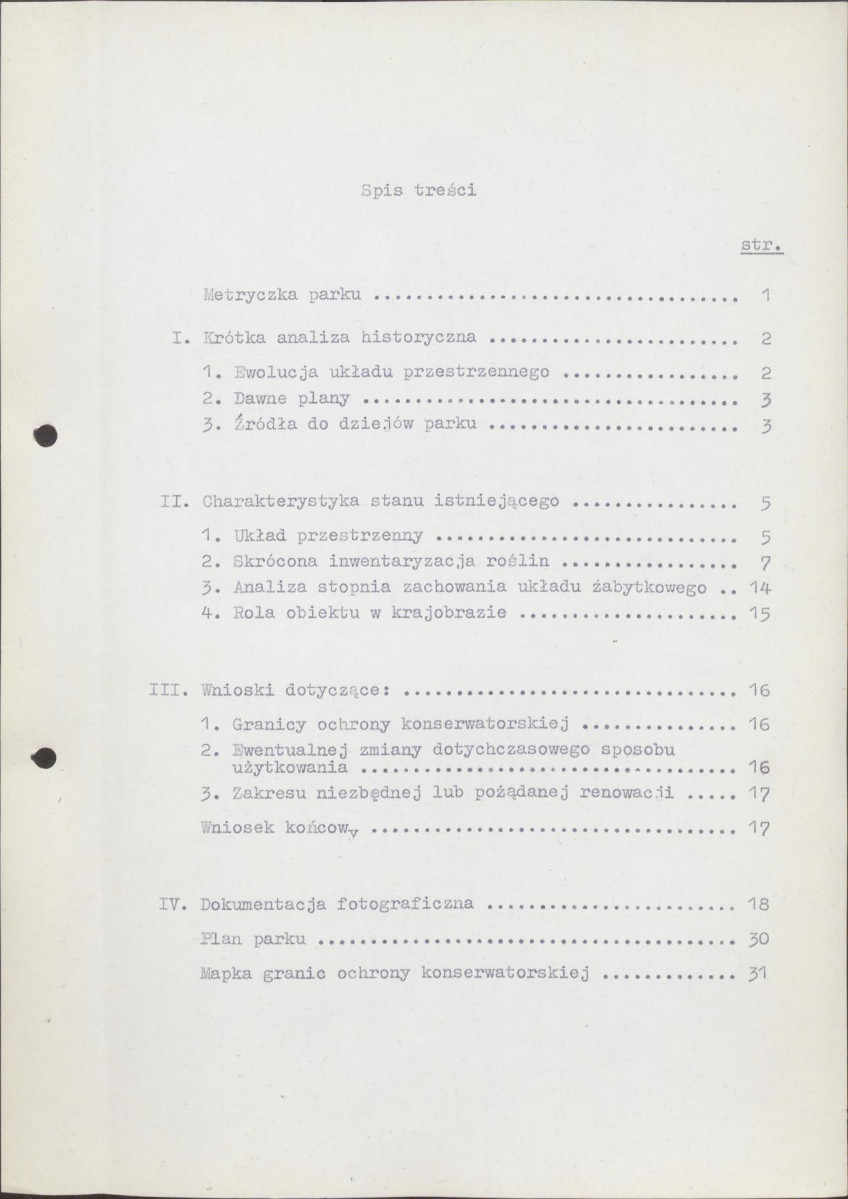 Spis treści

str.

Metryczka parku 1

I. Krótka analiza historyczna 2

1. Ewolucja układu przestrzennego 2
2. Dawne plany 3
3. Źródła do dziejów parku 3

II. Charakterystyka stanu istniejącego 5

1. Układ przestrzenny 5
2. Skrócona inwentaryzacja roślin 7
3. Analiza stopnia zachowania układu żabytkowego 14
4. Rola obiektu w krajobrazie 15

III. Wnioski dotyczące: 16

1. Granicy ochrony konserwatorskiej 16
2. Ewentualnej zmiany dotychczasowego sposobu użytkowania 16
3. Zakresu niezbędnej lub pożądanej renowacji 17

Wniosek końcowy 17

IV. Dokumentacja fotograficzna 18

Plan parku 30

Mapka granic ochrony konserwatorskiej 31